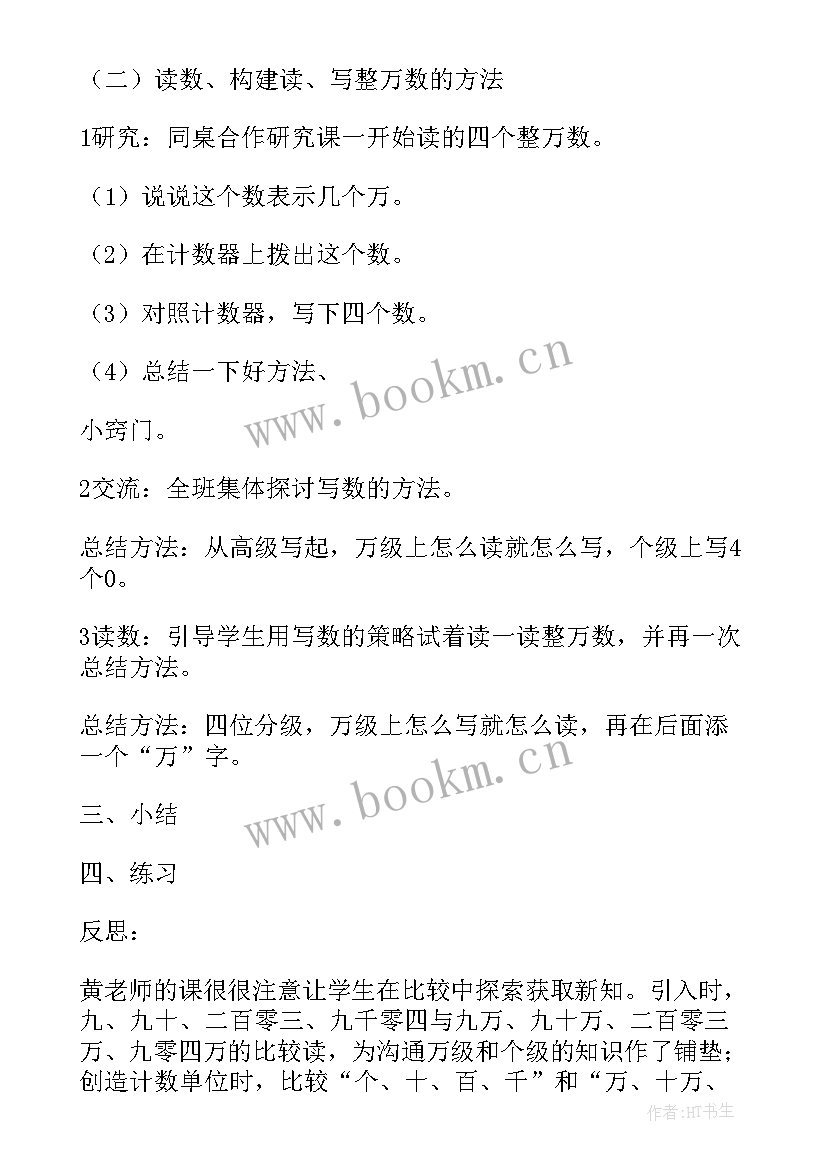 （二）读数、构建读、写整万数的方法

1研究：同桌合作研究课一开始读的四个整万数。

（1）说说这个数表示几个万。

（2）在计数器上拨出这个数。

（3）对照计数器，写下四个数。

（4）总结一下好方法、

小窍门。

2交流：全班集体探讨写数的方法。

总结方法：从高级写起，万级上怎么读就怎么写，个级上写4个0。

3读数：引导学生用写数的策略试着读一读整万数，并再一次总结方法。

总结方法：四位分级，万级上怎么写就怎么读，再在后面添一个“万”字。

三、小结

四、练习

反思：

黄老师的课很很注意让学生在比较中探索获取新知。引入时，九、九十、二百零三、九千零四与九万、九十万、二百零三万、九零四万的比较读，为沟通万级和个级的知识作了铺垫；创造计数单位时，比较“个、十、百、千”和“万、十万、

www.bookm.cn

www.bookm.cn

作者:HT书生